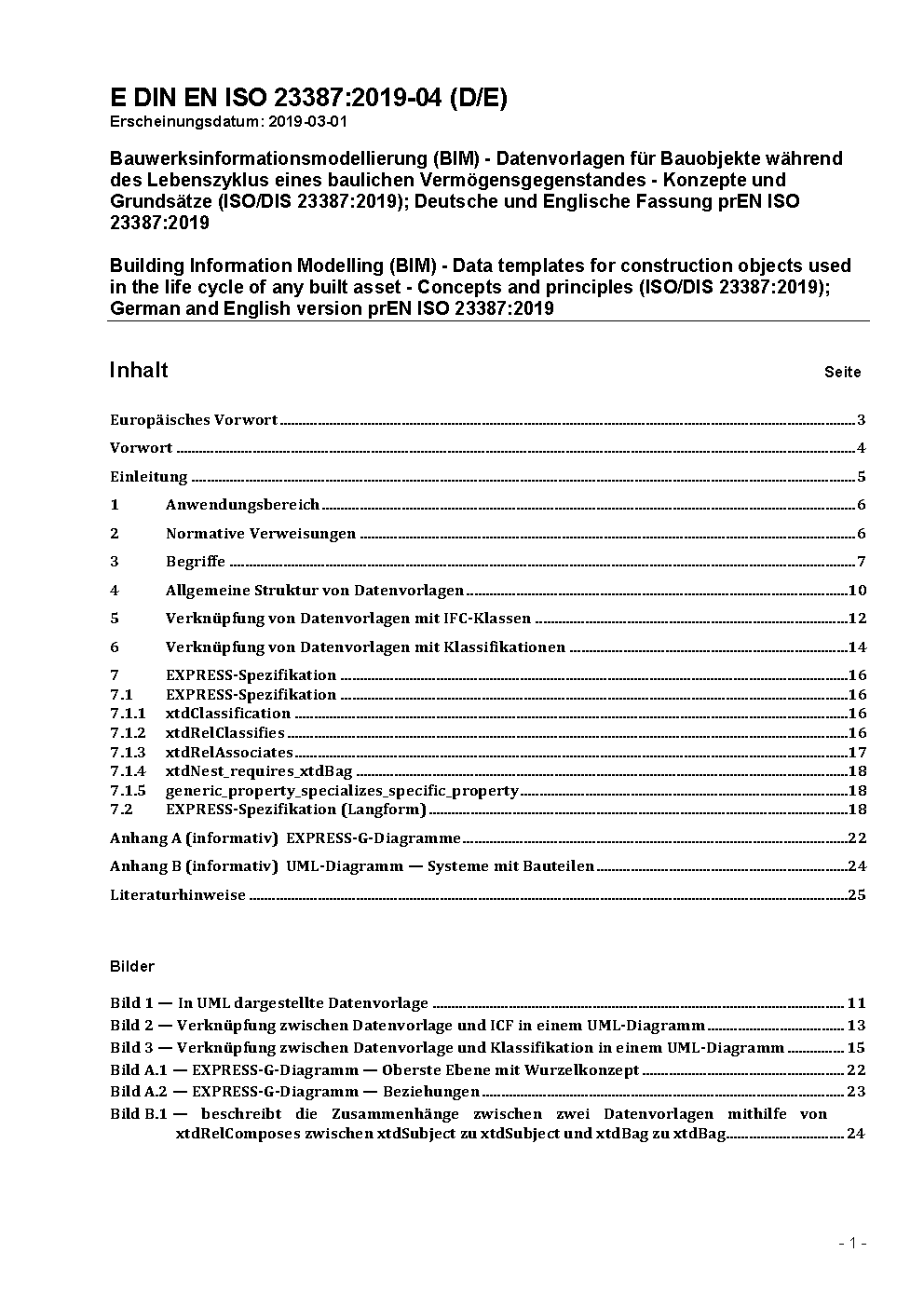 E DIN EN ISO 23387:2019-04 (D/E)
Erscheinungsdatum: 2019-03-01

Bauwerksinformationsmodellierung (BIM) - Datenvorlagen für Bauobjekte während des Lebenszyklus eines baulichen Vermögensgegenstandes - Konzepte und Grundsätze (ISO/DIS 23387:2019); Deutsche und Englische Fassung prEN ISO 23387:2019

Building Information Modelling (BIM) - Data templates for construction objects used in the life cycle of any built asset - Concepts and principles (ISO/DIS 23387:2019); German and English version prEN ISO 23387:2019

Inhalt Seite

Europäisches Vorwort 3

Vorwort 4

Einleitung 5

1 Anwendungsbereich 6

2 Normative Verweisungen 6

3 Begriffe 7

4 Allgemeine Struktur von Datenvorlagen 10

5 Verknüpfung von Datenvorlagen mit IFC-Klassen 12

6 Verknüpfung von Datenvorlagen mit Klassifikationen 14

7 EXPRESS-Spezifikation 16
7.1 EXPRESS-Spezifikation 16
7.1.1 xtdClassification 16
7.1.2 xtdRelClassifies 16
7.1.3 xtdRelAssociates 17
7.1.4 xtdNest_requires_xtdBag 18
7.1.5 generic_property_specializes_specific_property 18
7.2 EXPRESS-Spezifikation (Langform) 18

Anhang A (informativ) EXPRESS-G-Diagramme 22

Anhang B (informativ) UML-Diagramm — Systeme mit Bauteilen 24

Literaturhinweise 25

Bilder

Bild 1 — In UML dargestellte Datenvorlage 11
Bild 2 — Verknüpfung zwischen Datenvorlage und ICF in einem UML-Diagramm 13
Bild 3 — Verknüpfung zwischen Datenvorlage und Klassifikation in einem UML-Diagramm 15
Bild A.1 — EXPRESS-G-Diagramm — Oberste Ebene mit Wurzelkonzept 22
Bild A.2 — EXPRESS-G-Diagramm — Beziehungen 23
Bild B.1 — beschreibt die Zusammenhänge zwischen zwei Datenvorlagen mithilfe von xtdRelComposes zwischen xtdSubject zu xtdSubject und xtdBag zu xtdBag 24

- 1 -